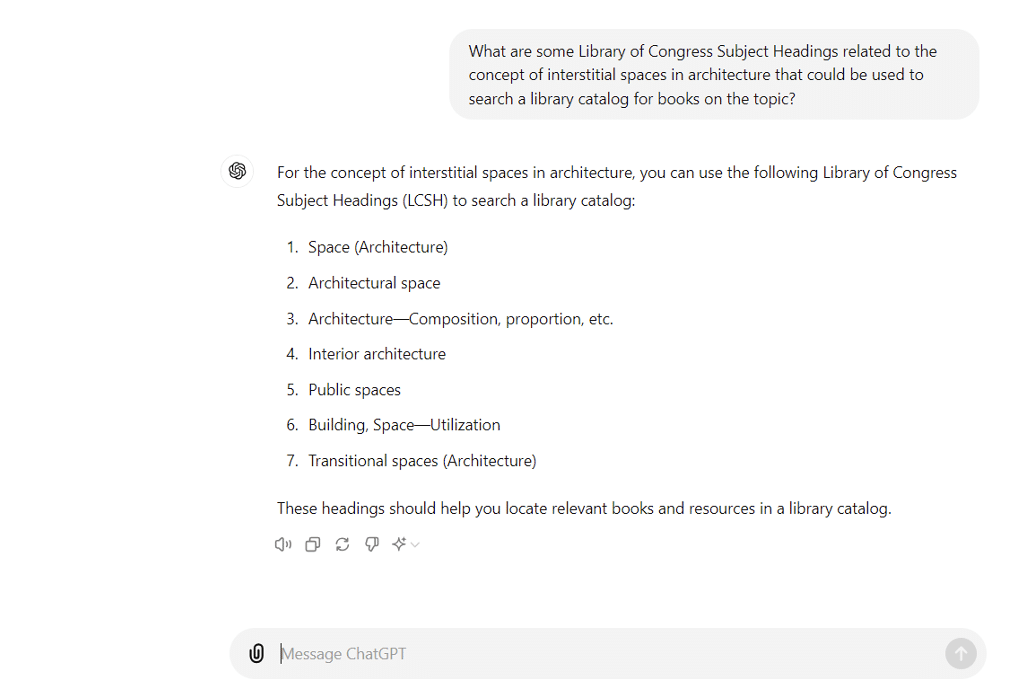 What are some Library of Congress Subject Headings related to the concept of interstitial spaces in architecture that could be used to search a library catalog for books on the topic?

For the concept of interstitial spaces in architecture, you can use the following Library of Congress Subject Headings (LCSH) to search a library catalog:

1. Space (Architecture)
2. Architectural space
3. Architecture—Composition, proportion, etc.
4. Interior architecture
5. Public spaces
6. Building, Space—Utilization
7. Transitional spaces (Architecture)

These headings should help you locate relevant books and resources in a library catalog.

Message ChatGPT